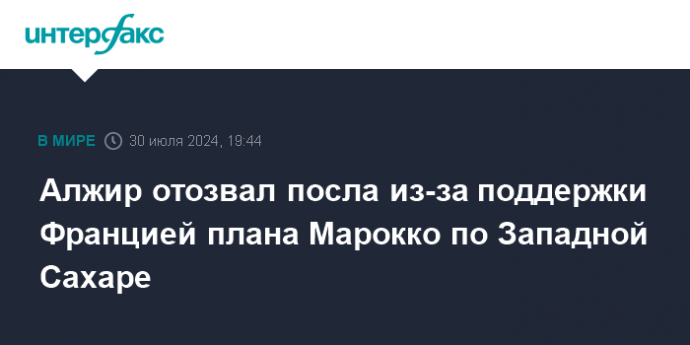 интерфакс

В МИРЕ 30 июля 2024, 19:44

Алжир отозвал посла из-за поддержки Францией плана Марокко по Западной Сахаре